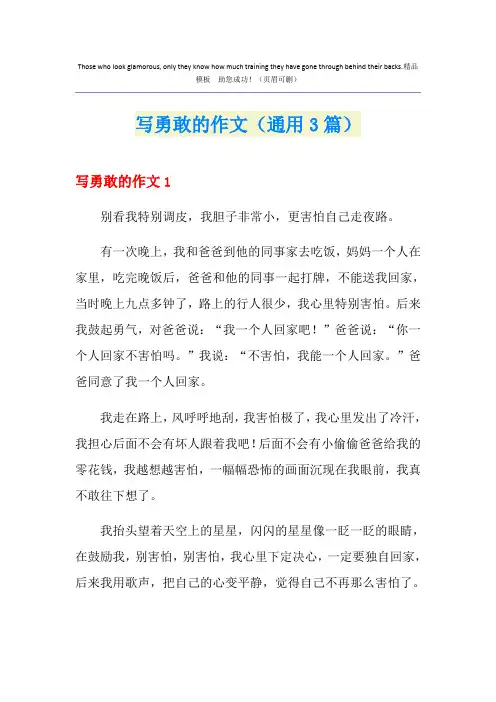 Those who look glamorous, only they know how much training they have gone through behind their backs.精品模板 助您成功！（页眉可删）

写勇敢的作文（通用3篇）

写勇敢的作文1

别看我特别调皮，我胆子非常小，更害怕自己走夜路。

有一次晚上，我和爸爸到他的同事家去吃饭，妈妈一个人在家里，吃完晚饭后，爸爸和他的同事一起打牌，不能送我回家，当时晚上九点多钟了，路上的行人很少，我心里特别害怕。后来我鼓起勇气，对爸爸说：“我一个人回家吧！”爸爸说：“你一个人回家不害怕吗。”我说：“不害怕，我能一个人回家。”爸爸同意了我一个人回家。

我走在路上，风呼呼地刮，我害怕极了，我心里发出了冷汗，我担心后面不会有坏人跟着我吧！后面不会有小偷偷爸爸给我的零花钱，我越想越害怕，一幅幅恐怖的画面沉现在我眼前，我真不敢往下想了。

我抬头望着天空上的星星，闪闪的星星像一眨一眨的眼睛，在鼓励我，别害怕，别害怕，我心里下定决心，一定要独自回家，后来我用歌声，把自己的心变平静，觉得自己不再那么害怕了。